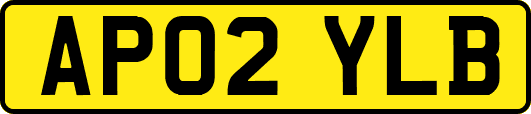 AP02 YLB